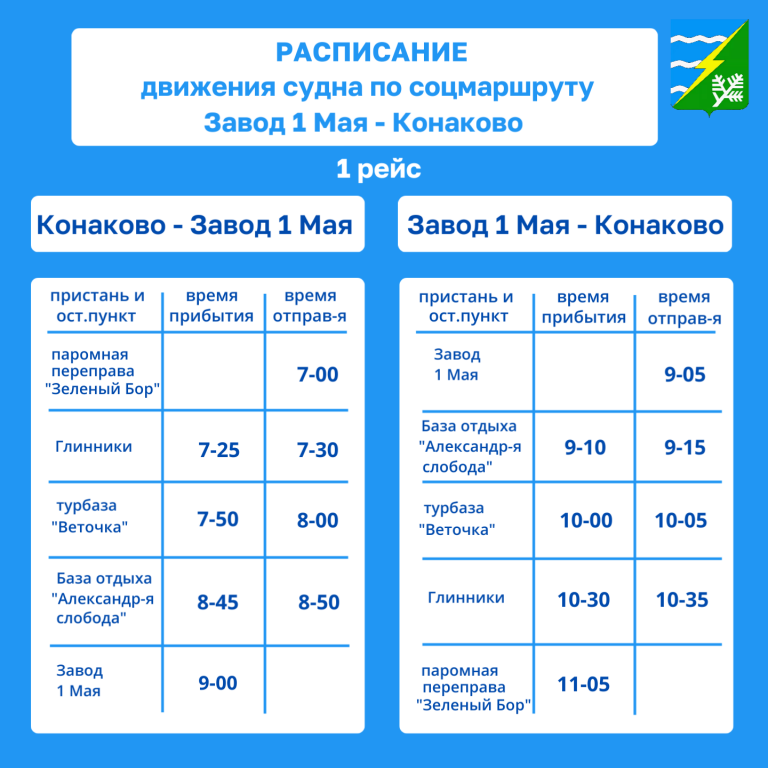 РАСПИСАНИЕ
движения судна по соцмаршруту
Завод 1 Мая - Конаково

1 рейс

Конаково - Завод 1 Мая

| пристань и ост.пункт | время прибытия | время отправ-я |
|---|---|---|
| паромная переправа "Зеленый Бор" | | 7-00 |
| Глинники | 7-25 | 7-30 |
| турбаза "Веточка" | 7-50 | 8-00 |
| База отдыха "Александр-я слобода" | 8-45 | 8-50 |
| Завод 1 Мая | 9-00 | |

Завод 1 Мая - Конаково

| пристань и ост.пункт | время прибытия | время отправ-я |
|---|---|---|
| Завод 1 Мая | | 9-05 |
| База отдыха "Александр-я слобода" | 9-10 | 9-15 |
| турбаза "Веточка" | 10-00 | 10-05 |
| Глинники | 10-30 | 10-35 |
| паромная переправа "Зеленый Бор" | 11-05 | |